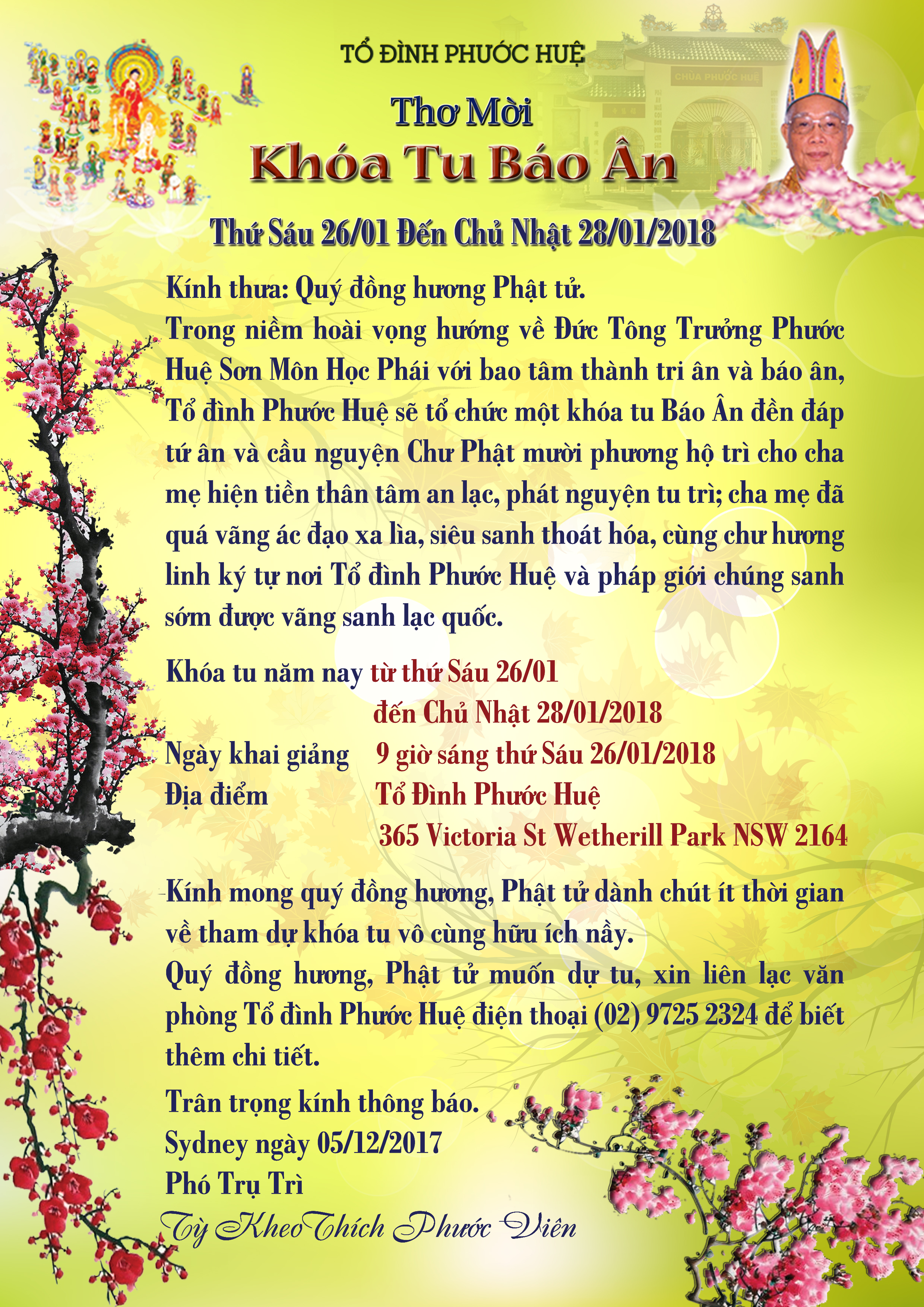 TỔ ĐÌNH PHƯỚC HUỆ

CHÙA PHƯỚC HUỆ

Thơ Mời
Khóa Tu Báo Ân

Thứ Sáu 26/01 Đến Chủ Nhật 28/01/2018

Kính thưa: Quý đồng hương Phật tử.
Trong niềm hoài vọng hướng về Đức Tông Trưởng Phước Huệ Sơn Môn Học Phái với bao tâm thành tri ân và báo ân, Tổ đình Phước Huệ sẽ tổ chức một khóa tu Báo Ân đền đáp tứ ân và cầu nguyện Chư Phật mười phương hộ trì cho cha mẹ hiện tiền thân tâm an lạc, phát nguyện tu trì; cha mẹ đã quá vãng ác đạo xa lìa, siêu sanh thoát hóa, cùng chư hương linh ký tự nơi Tổ đình Phước Huệ và pháp giới chúng sanh sớm được vãng sanh lạc quốc.

Khóa tu năm nay từ thứ Sáu 26/01
đến Chủ Nhật 28/01/2018
Ngày khai giảng 9 giờ sáng thứ Sáu 26/01/2018
Địa điểm Tổ Đình Phước Huệ
365 Victoria St Wetherill Park NSW 2164

Kính mong quý đồng hương, Phật tử dành chút ít thời gian về tham dự khóa tu vô cùng hữu ích nầy.
Quý đồng hương, Phật tử muốn dự tu, xin liên lạc văn phòng Tổ đình Phước Huệ điện thoại (02) 9725 2324 để biết thêm chi tiết.

Trân trọng kính thông báo.
Sydney ngày 05/12/2017
Phó Trụ Trì
Tỳ Kheo Thích Phước Viên